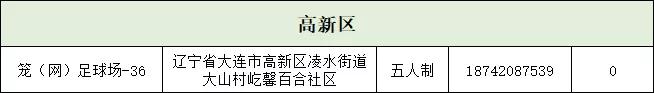 | 高新区 | | | | |
|---|---|---|---|---|
| 笼（网）足球场-36 | 辽宁省大连市高新区凌水街道大山村屹馨百合社区 | 五人制 | 18742087539 | 0 |